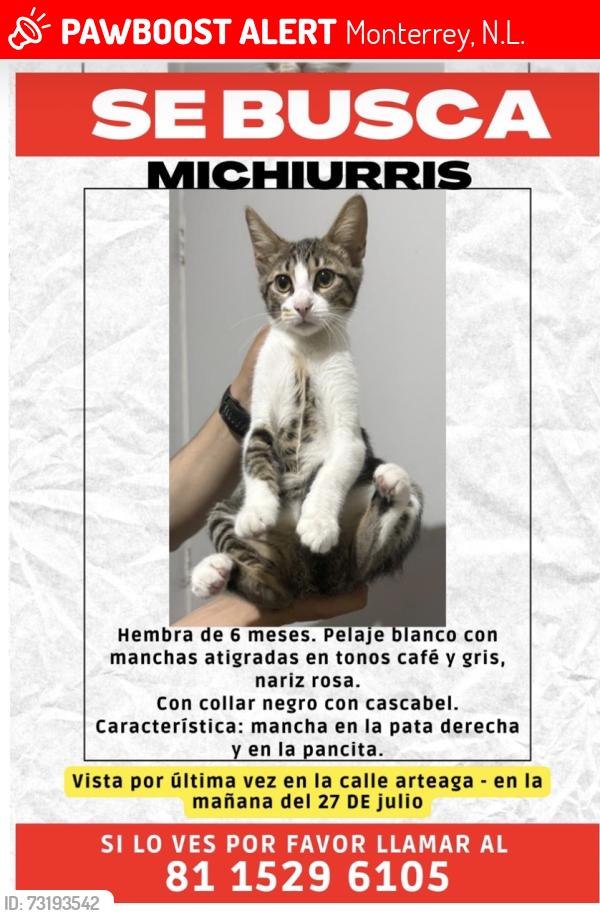 PAWBOOST ALERT Monterrey, N.L.

SE BUSCA

MICHIURRIS

Hembra de 6 meses. Pelaje blanco con manchas atigradas en tonos café y gris, nariz rosa.
Con collar negro con cascabel.
Característica: mancha en la pata derecha y en la pancita.

Vista por última vez en la calle arteaga - en la mañana del 27 DE julio

SI LO VES POR FAVOR LLAMAR AL
81 1529 6105

ID: 73193542